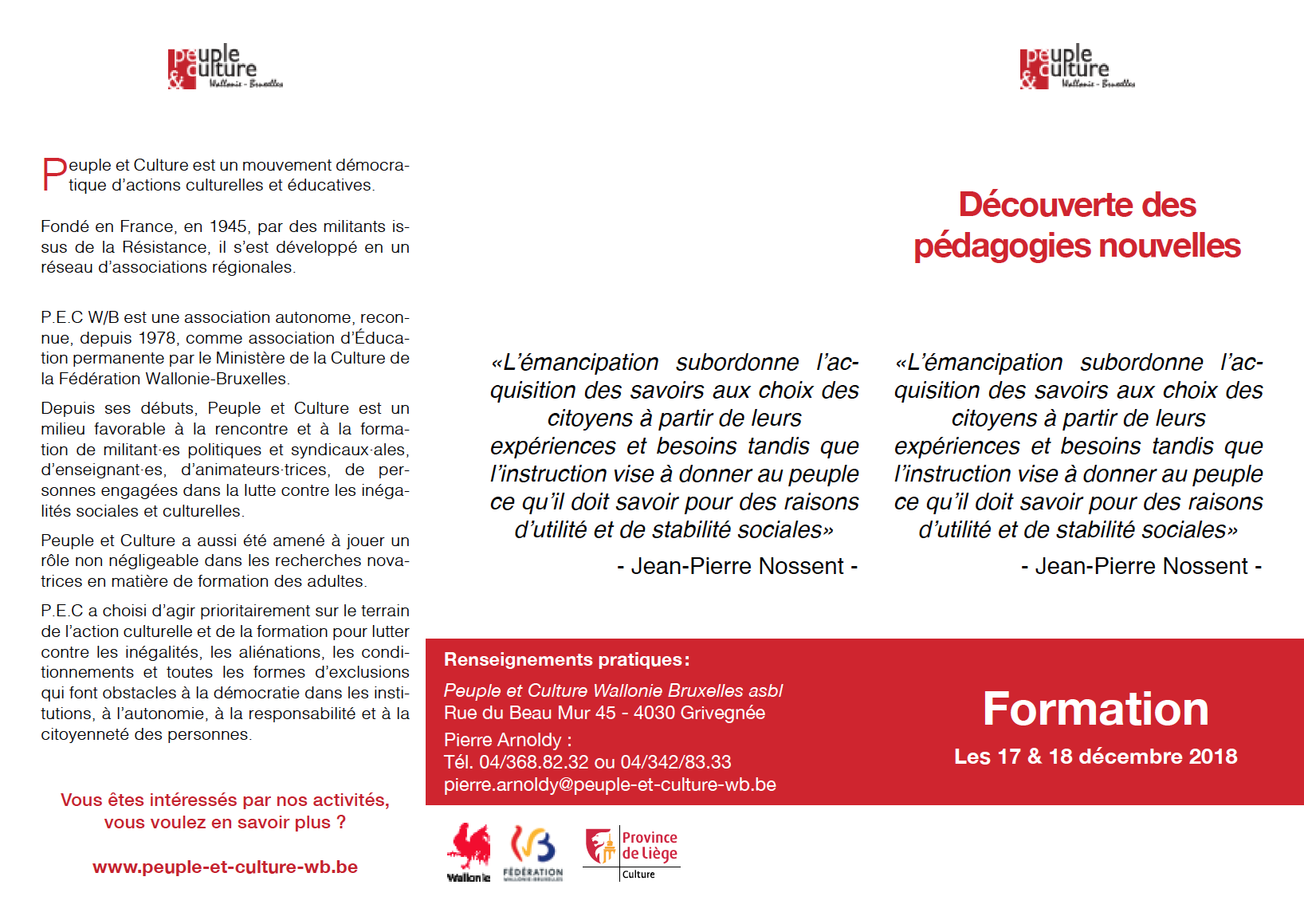 peuple & culture Wallonie - Bruxelles

Peuple et Culture est un mouvement démocratique d'actions culturelles et éducatives.

Fondé en France, en 1945, par des militants issus de la Résistance, il s'est développé en un réseau d'associations régionales.

P.E.C W/B est une association autonome, reconnue, depuis 1978, comme association d'Éducation permanente par le Ministère de la Culture de la Fédération Wallonie-Bruxelles.

Depuis ses débuts, Peuple et Culture est un milieu favorable à la rencontre et à la formation de militant·es politiques et syndicaux·ales, d'enseignant·es, d'animateurs·trices, de personnes engagées dans la lutte contre les inégalités sociales et culturelles.

Peuple et Culture a aussi été amené à jouer un rôle non négligeable dans les recherches novatrices en matière de formation des adultes.

P.E.C a choisi d'agir prioritairement sur le terrain de l'action culturelle et de la formation pour lutter contre les inégalités, les aliénations, les conditionnements et toutes les formes d'exclusions qui font obstacles à la démocratie dans les institutions, à l'autonomie, à la responsabilité et à la citoyenneté des personnes.

Vous êtes intéressés par nos activités, vous voulez en savoir plus ?

www.peuple-et-culture-wb.be

«L'émancipation subordonne l'acquisition des savoirs aux choix des citoyens à partir de leurs expériences et besoins tandis que l'instruction vise à donner au peuple ce qu'il doit savoir pour des raisons d'utilité et de stabilité sociales»

- Jean-Pierre Nossent -

Renseignements pratiques:

Peuple et Culture Wallonie Bruxelles asbl
Rue du Beau Mur 45 - 4030 Grivegnée

Pierre Arnoldy :
Tél. 04/368.82.32 ou 04/342/83.33
pierre.arnoldy@peuple-et-culture-wb.be

Wallonie FÉDÉRATION WALLONIE-BRUXELLES Province de Liège Culture

peuple & culture Wallonie - Bruxelles

Découverte des pédagogies nouvelles

«L'émancipation subordonne l'acquisition des savoirs aux choix des citoyens à partir de leurs expériences et besoins tandis que l'instruction vise à donner au peuple ce qu'il doit savoir pour des raisons d'utilité et de stabilité sociales»

- Jean-Pierre Nossent -

Formation

Les 17 & 18 décembre 2018